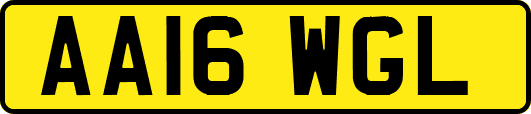 AA16 WGL